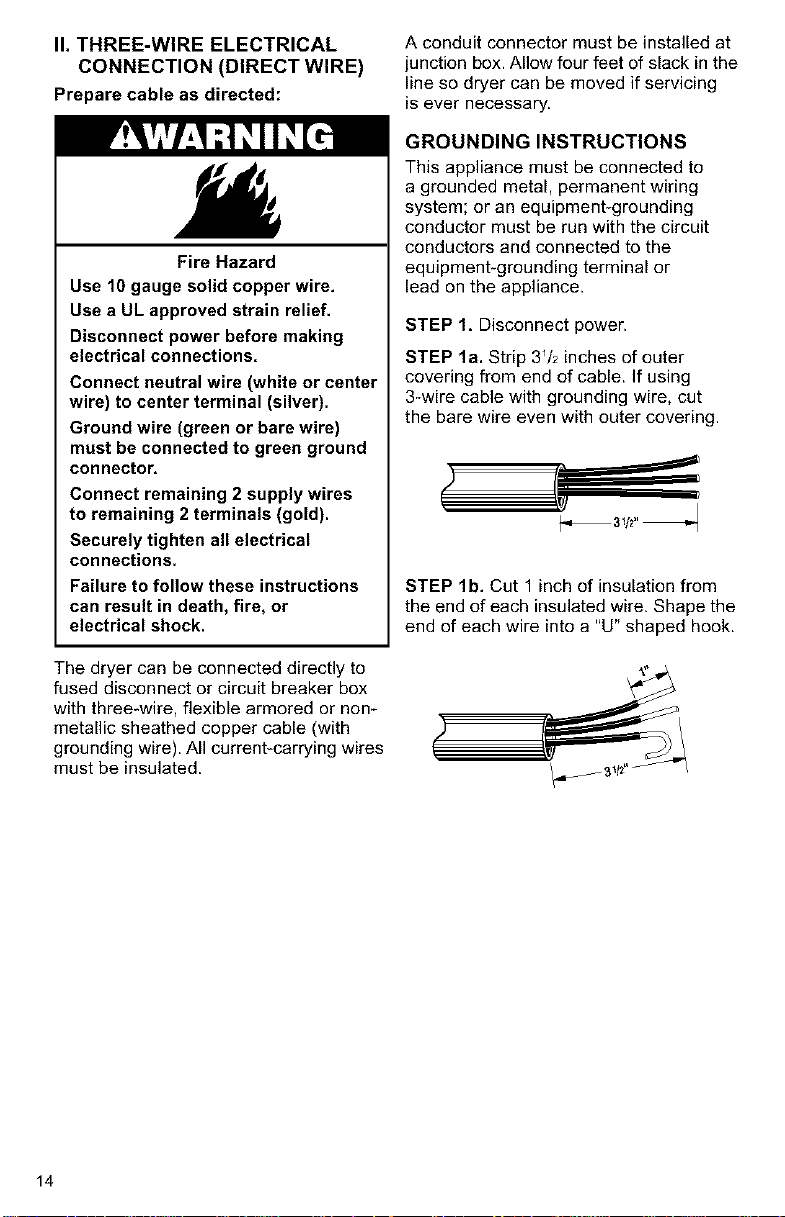 II. THREE-WIRE ELECTRICAL CONNECTION (DIRECT WIRE)

Prepare cable as directed:

WARNING

Fire Hazard

Use 10 gauge solid copper wire.

Use a UL approved strain relief.

Disconnect power before making electrical connections.

Connect neutral wire (white or center wire) to center terminal (silver).

Ground wire (green or bare wire) must be connected to green ground connector.

Connect remaining 2 supply wires to remaining 2 terminals (gold).

Securely tighten all electrical connections.

Failure to follow these instructions can result in death, fire, or electrical shock.

The dryer can be connected directly to fused disconnect or circuit breaker box with three-wire, flexible armored or non-metallic sheathed copper cable (with grounding wire). All current-carrying wires must be insulated.

A conduit connector must be installed at junction box. Allow four feet of slack in the line so dryer can be moved if servicing is ever necessary.

GROUNDING INSTRUCTIONS

This appliance must be connected to a grounded metal, permanent wiring system; or an equipment-grounding conductor must be run with the circuit conductors and connected to the equipment-grounding terminal or lead on the appliance.

STEP 1. Disconnect power.

STEP 1a. Strip $3\frac{1}{2}$ inches of outer covering from end of cable. If using 3-wire cable with grounding wire, cut the bare wire even with outer covering.

$3\frac{1}{2}$"

STEP 1b. Cut 1 inch of insulation from the end of each insulated wire. Shape the end of each wire into a "U" shaped hook.

1"

$3\frac{1}{2}$"

14